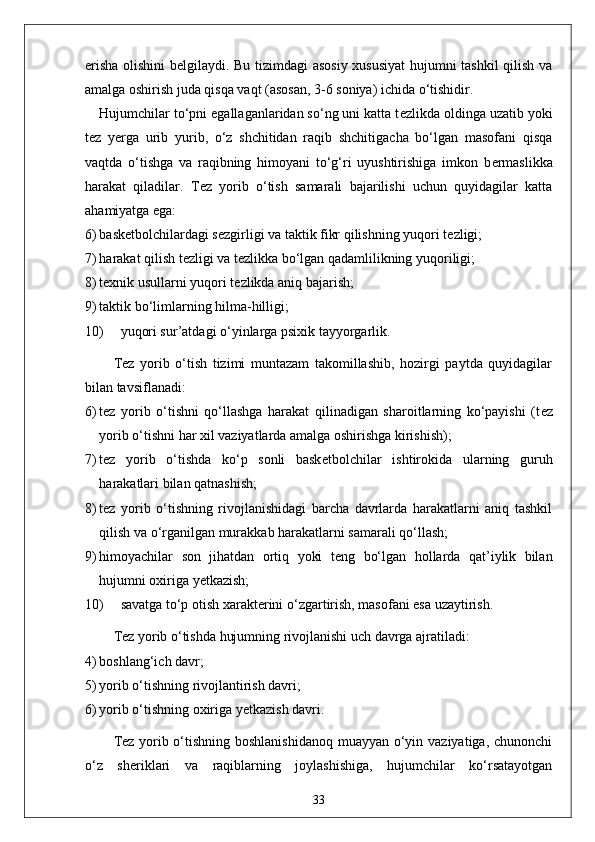 erisha olishini belgilaydi. Bu tizimdagi asosiy xususiyat hujumni tashkil qilish va amalga oshirish juda qisqa vaqt (asosan, 3-6 soniya) ichida o‘tishidir.

Hujumchilar to‘pni egallaganlaridan so‘ng uni katta tezlikda oldinga uzatib yoki tez yerga urib yurib, o‘z shchitidan raqib shchitigacha bo‘lgan masofani qisqa vaqtda o‘tishga va raqibning himoyani to‘g‘ri uyushtirishiga imkon bermaslikka harakat qiladilar. Tez yorib o‘tish samarali bajarilishi uchun quyidagilar katta ahamiyatga ega:

6) basketbolchilardagi sezgirligi va taktik fikr qilishning yuqori tezligi;
7) harakat qilish tezligi va tezlikka bo‘lgan qadamlilikning yuqoriligi;
8) texnik usullarni yuqori tezlikda aniq bajarish;
9) taktik bo‘limlarning hilma-hilligi;
10) yuqori sur’atdagi o‘yinlarga psixik tayyorgarlik.

Tez yorib o‘tish tizimi muntazam takomillashib, hozirgi paytda quyidagilar bilan tavsiflanadi:

6) tez yorib o‘tishni qo‘llashga harakat qilinadigan sharoitlarning ko‘payishi (tez yorib o‘tishni har xil vaziyatlarda amalga oshirishga kirishish);
7) tez yorib o‘tishda ko‘p sonli basketbolchilar ishtirokida ularning guruh harakatlari bilan qatnashish;
8) tez yorib o‘tishning rivojlanishidagi barcha davrlarda harakatlarni aniq tashkil qilish va o‘rganilgan murakkab harakatlarni samarali qo‘llash;
9) himoyachilar son jihatdan ortiq yoki teng bo‘lgan hollarda qat’iylik bilan hujumni oxiriga yetkazish;
10) savatga to‘p otish xarakterini o‘zgartirish, masofani esa uzaytirish.

Tez yorib o‘tishda hujumning rivojlanishi uch davrga ajratiladi:

4) boshlang‘ich davr;
5) yorib o‘tishning rivojlantirish davri;
6) yorib o‘tishning oxiriga yetkazish davri.

Tez yorib o‘tishning boshlanishidanoq muayyan o‘yin vaziyatiga, chunonchi o‘z sheriklari va raqiblarning joylashishiga, hujumchilar ko‘rsatayotgan

33